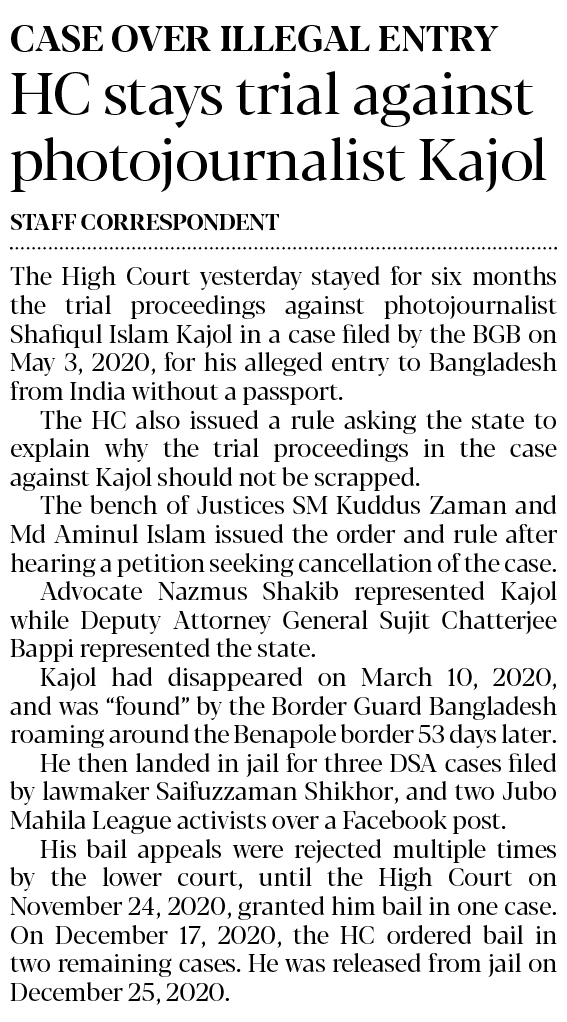 CASE OVER ILLEGAL ENTRY

HC stays trial against photojournalist Kajol

STAFF CORRESPONDENT

The High Court yesterday stayed for six months the trial proceedings against photojournalist Shafiqul Islam Kajol in a case filed by the BGB on May 3, 2020, for his alleged entry to Bangladesh from India without a passport.

The HC also issued a rule asking the state to explain why the trial proceedings in the case against Kajol should not be scrapped.

The bench of Justices SM Kuddus Zaman and Md Aminul Islam issued the order and rule after hearing a petition seeking cancellation of the case.

Advocate Nazmus Shakib represented Kajol while Deputy Attorney General Sujit Chatterjee Bappi represented the state.

Kajol had disappeared on March 10, 2020, and was "found" by the Border Guard Bangladesh roaming around the Benapole border 53 days later.

He then landed in jail for three DSA cases filed by lawmaker Saifuzzaman Shikhor, and two Jubo Mahila League activists over a Facebook post.

His bail appeals were rejected multiple times by the lower court, until the High Court on November 24, 2020, granted him bail in one case. On December 17, 2020, the HC ordered bail in two remaining cases. He was released from jail on December 25, 2020.